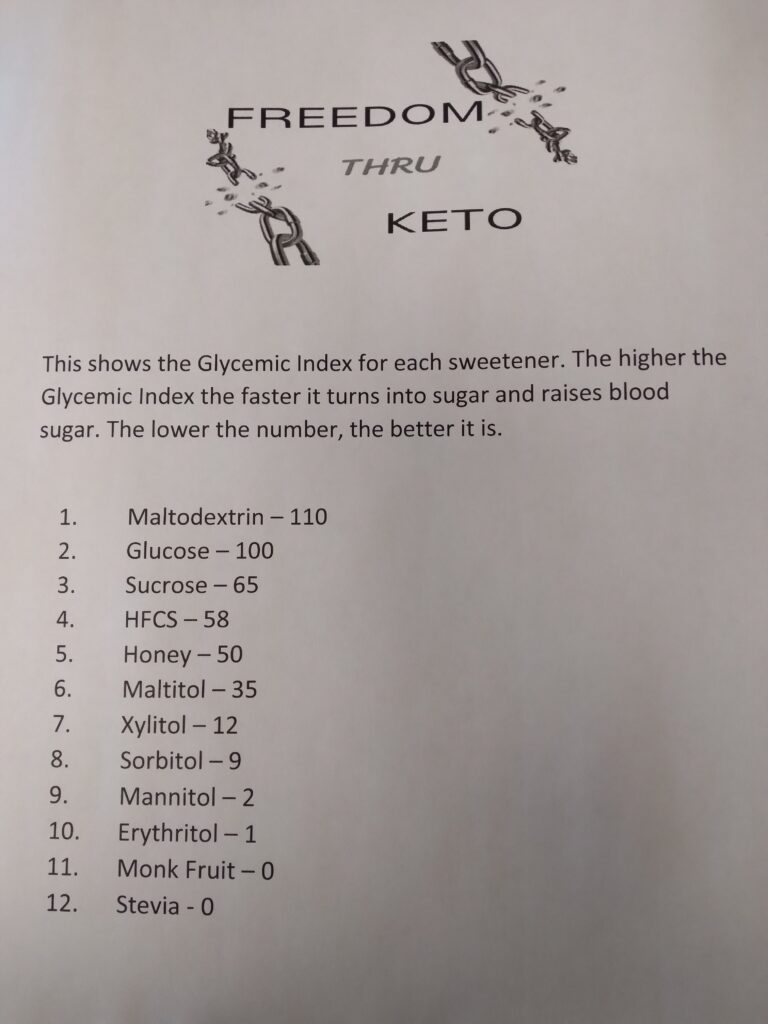 FREEDOM
THRU
KETO

This shows the Glycemic Index for each sweetener. The higher the Glycemic Index the faster it turns into sugar and raises blood sugar. The lower the number, the better it is.

1. Maltodextrin – 110
2. Glucose – 100
3. Sucrose – 65
4. HFCS – 58
5. Honey – 50
6. Maltitol – 35
7. Xylitol – 12
8. Sorbitol – 9
9. Mannitol – 2
10. Erythritol – 1
11. Monk Fruit – 0
12. Stevia - 0